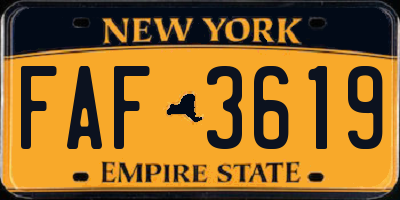 NEW YORK

FAF 3619

EMPIRE STATE